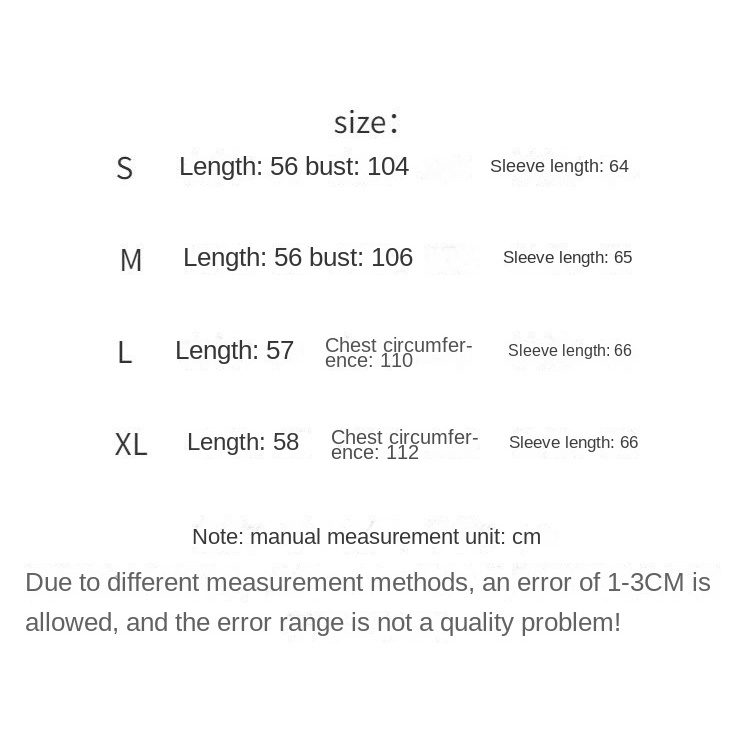 size:

S Length: 56 bust: 104 Sleeve length: 64

M Length: 56 bust: 106 Sleeve length: 65

L Length: 57 Chest circumference: 110 Sleeve length: 66

XL Length: 58 Chest circumference: 112 Sleeve length: 66

Note: manual measurement unit: cm

Due to different measurement methods, an error of 1-3CM is allowed, and the error range is not a quality problem!